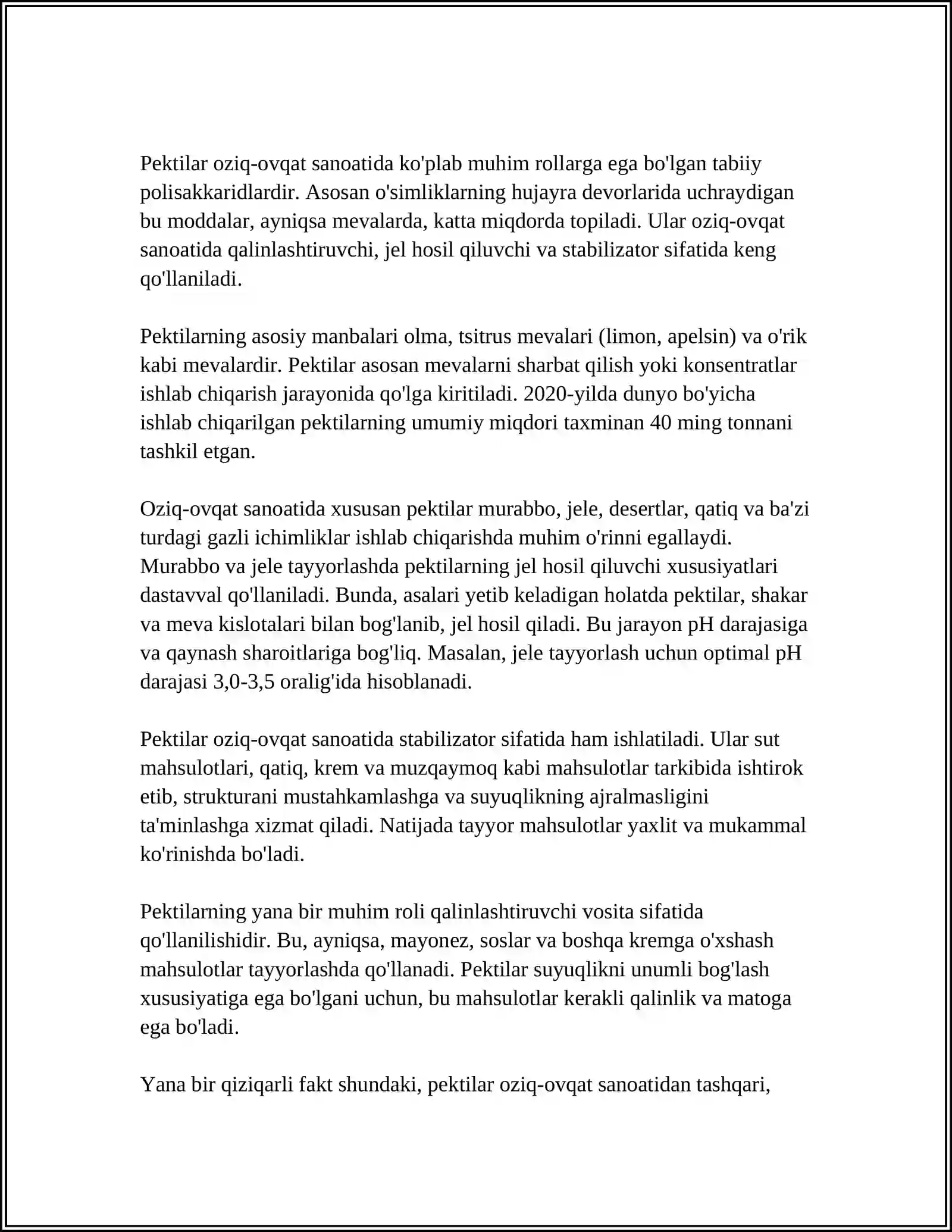 Pektilar oziq-ovqat sanoatida ko'plab muhim rollarga ega bo'lgan tabiiy polisakkaridlardir. Asosan o'simliklarning hujayra devorlarida uchraydigan bu moddalar, ayniqsa mevalarda, katta miqdorda topiladi. Ular oziq-ovqat sanoatida qalinlashtiruvchi, jel hosil qiluvchi va stabilizator sifatida keng qo'llaniladi.

Pektilarning asosiy manbalari olma, tsitrus mevalari (limon, apelsin) va o'rik kabi mevalardir. Pektilar asosan mevalarni sharbat qilish yoki konsentratlar ishlab chiqarish jarayonida qo'lga kiritiladi. 2020-yilda dunyo bo'yicha ishlab chiqarilgan pektilarning umumiy miqdori taxminan 40 ming tonnani tashkil etgan.

Oziq-ovqat sanoatida xususan pektilar murabbo, jele, desertlar, qatiq va ba'zi turdagi gazli ichimliklar ishlab chiqarishda muhim o'rinni egallaydi. Murabbo va jele tayyorlashda pektilarning jel hosil qiluvchi xususiyatlari dastavval qo'llaniladi. Bunda, asalari yetib keladigan holatda pektilar, shakar va meva kislotalari bilan bog'lanib, jel hosil qiladi. Bu jarayon pH darajasiga va qaynash sharoitlariga bog'liq. Masalan, jele tayyorlash uchun optimal pH darajasi 3,0-3,5 oralig'ida hisoblanadi.

Pektilar oziq-ovqat sanoatida stabilizator sifatida ham ishlatiladi. Ular sut mahsulotlari, qatiq, krem va muzqaymoq kabi mahsulotlar tarkibida ishtirok etib, strukturani mustahkamlashga va suyuqlikning ajralmasligini ta'minlashga xizmat qiladi. Natijada tayyor mahsulotlar yaxlit va mukammal ko'rinishda bo'ladi.

Pektilarning yana bir muhim roli qalinlashtiruvchi vosita sifatida qo'llanilishidir. Bu, ayniqsa, mayonez, soslar va boshqa kremga o'xshash mahsulotlar tayyorlashda qo'llanadi. Pektilar suyuqlikni unumli bog'lash xususiyatiga ega bo'lgani uchun, bu mahsulotlar kerakli qalinlik va matoga ega bo'ladi.

Yana bir qiziqarli fakt shundaki, pektilar oziq-ovqat sanoatidan tashqari,